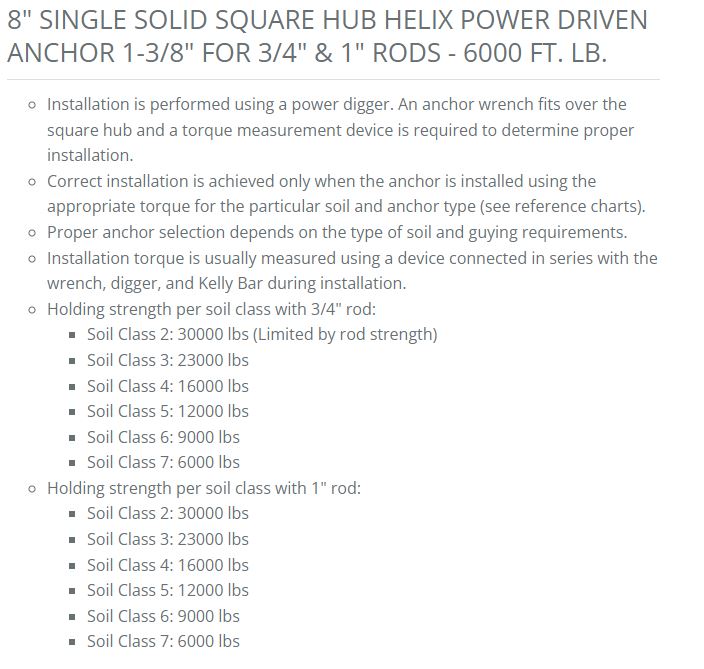 8" SINGLE SOLID SQUARE HUB HELIX POWER DRIVEN ANCHOR 1-3/8" FOR 3/4" & 1" RODS - 6000 FT. LB.

- Installation is performed using a power digger. An anchor wrench fits over the square hub and a torque measurement device is required to determine proper installation.
- Correct installation is achieved only when the anchor is installed using the appropriate torque for the particular soil and anchor type (see reference charts).
- Proper anchor selection depends on the type of soil and guying requirements.
- Installation torque is usually measured using a device connected in series with the wrench, digger, and Kelly Bar during installation.
- Holding strength per soil class with 3/4" rod:
  - Soil Class 2: 30000 lbs (Limited by rod strength)
  - Soil Class 3: 23000 lbs
  - Soil Class 4: 16000 lbs
  - Soil Class 5: 12000 lbs
  - Soil Class 6: 9000 lbs
  - Soil Class 7: 6000 lbs
- Holding strength per soil class with 1" rod:
  - Soil Class 2: 30000 lbs
  - Soil Class 3: 23000 lbs
  - Soil Class 4: 16000 lbs
  - Soil Class 5: 12000 lbs
  - Soil Class 6: 9000 lbs
  - Soil Class 7: 6000 lbs